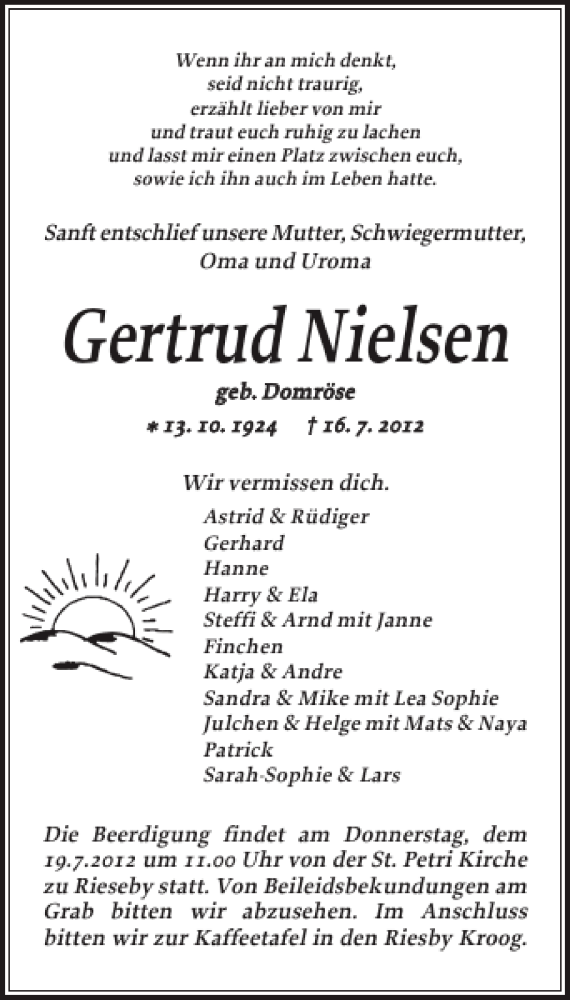 Wenn ihr an mich denkt,
seid nicht traurig,
erzählt lieber von mir
und traut euch ruhig zu lachen
und lasst mir einen Platz zwischen euch,
sowie ich ihn auch im Leben hatte.

Sanft entschlief unsere Mutter, Schwiegermutter, Oma und Uroma

Gertrud Nielsen

geb. Domröse

* 13. 10. 1924 † 16. 7. 2012

Wir vermissen dich.

Astrid & Rüdiger
Gerhard
Hanne
Harry & Ela
Steffi & Arnd mit Janne
Finchen
Katja & Andre
Sandra & Mike mit Lea Sophie
Julchen & Helge mit Mats & Naya
Patrick
Sarah-Sophie & Lars

Die Beerdigung findet am Donnerstag, dem 19.7.2012 um 11.00 Uhr von der St. Petri Kirche zu Rieseby statt. Von Beileidsbekundungen am Grab bitten wir abzusehen. Im Anschluss bitten wir zur Kaffeetafel in den Riesby Kroog.